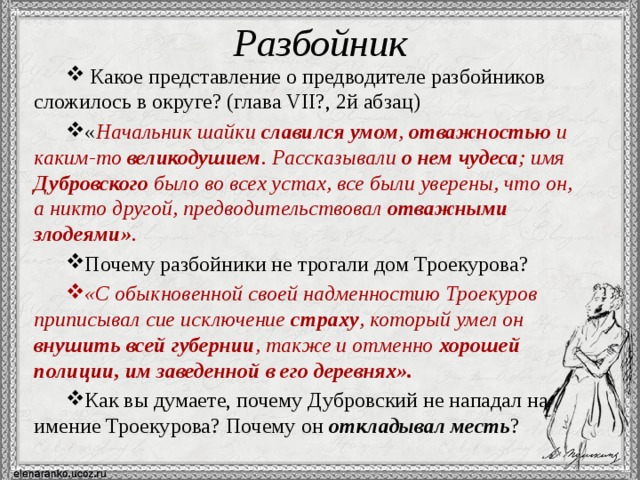 Разбойник

❖ Какое представление о предводителе разбойников сложилось в округе? (глава VII?, 2й абзац)

❖«Начальник шайки славился умом, отважностью и каким-то великодушием. Рассказывали о нем чудеса; имя Дубровского было во всех устах, все были уверены, что он, а никто другой, предводительствовал отважными злодеями».

❖Почему разбойники не трогали дом Троекурова?

❖«С обыкновенной своей надменностию Троекуров приписывал сие исключение страху, который умел он внушить всей губернии, также и отменно хорошей полиции, им заведенной в его деревнях».

❖Как вы думаете, почему Дубровский не нападал на имение Троекурова? Почему он откладывал месть?

elenaranko.ucoz.ru